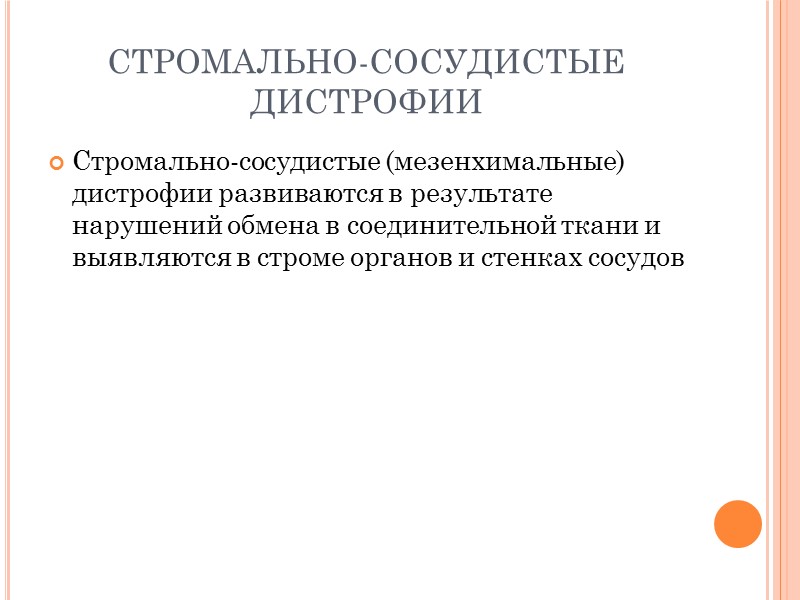 СТРОМАЛЬНО-СОСУДИСТЫЕ ДИСТРОФИИ

• Стромально-сосудистые (мезенхимальные) дистрофии развиваются в результате нарушений обмена в соединительной ткани и выявляются в строме органов и стенках сосудов